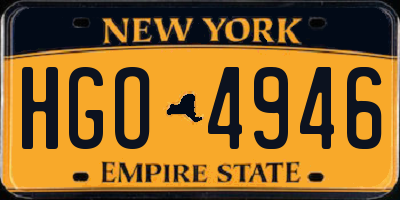 NEW YORK

HGO 4946

EMPIRE STATE